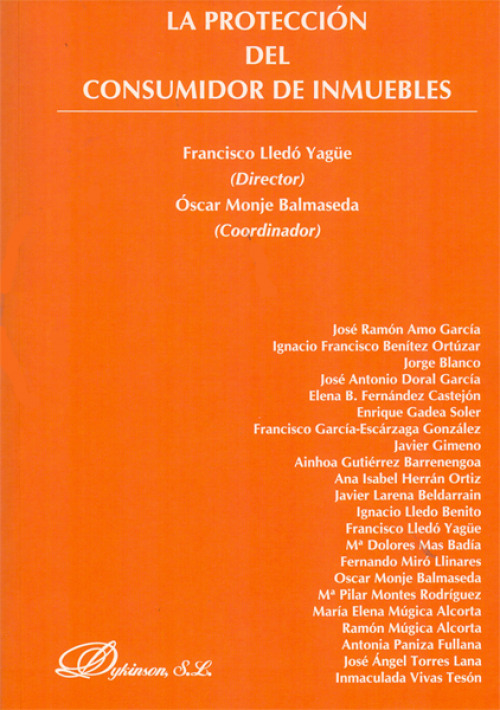 LA PROTECCIÓN
DEL
CONSUMIDOR DE INMUEBLES

Francisco Lledó Yagüe
(Director)
Óscar Monje Balmaseda
(Coordinador)

José Ramón Amo García
Ignacio Francisco Benítez Ortúzar
Jorge Blanco
José Antonio Doral García
Elena B. Fernández Castejón
Enrique Gadea Soler
Francisco García-Escárzaga González
Javier Gimeno
Ainhoa Gutiérrez Barrenengoa
Ana Isabel Herrán Ortiz
Javier Larena Beldarrain
Ignacio Lledo Benito
Francisco Lledó Yagüe
Mª Dolores Mas Badía
Fernando Miró Llinares
Oscar Monje Balmaseda
Mª Pilar Montes Rodríguez
María Elena Múgica Alcorta
Ramón Múgica Alcorta
Antonia Paniza Fullana
José Ángel Torres Lana
Inmaculada Vivas Tesón

Dykinson, S.L.